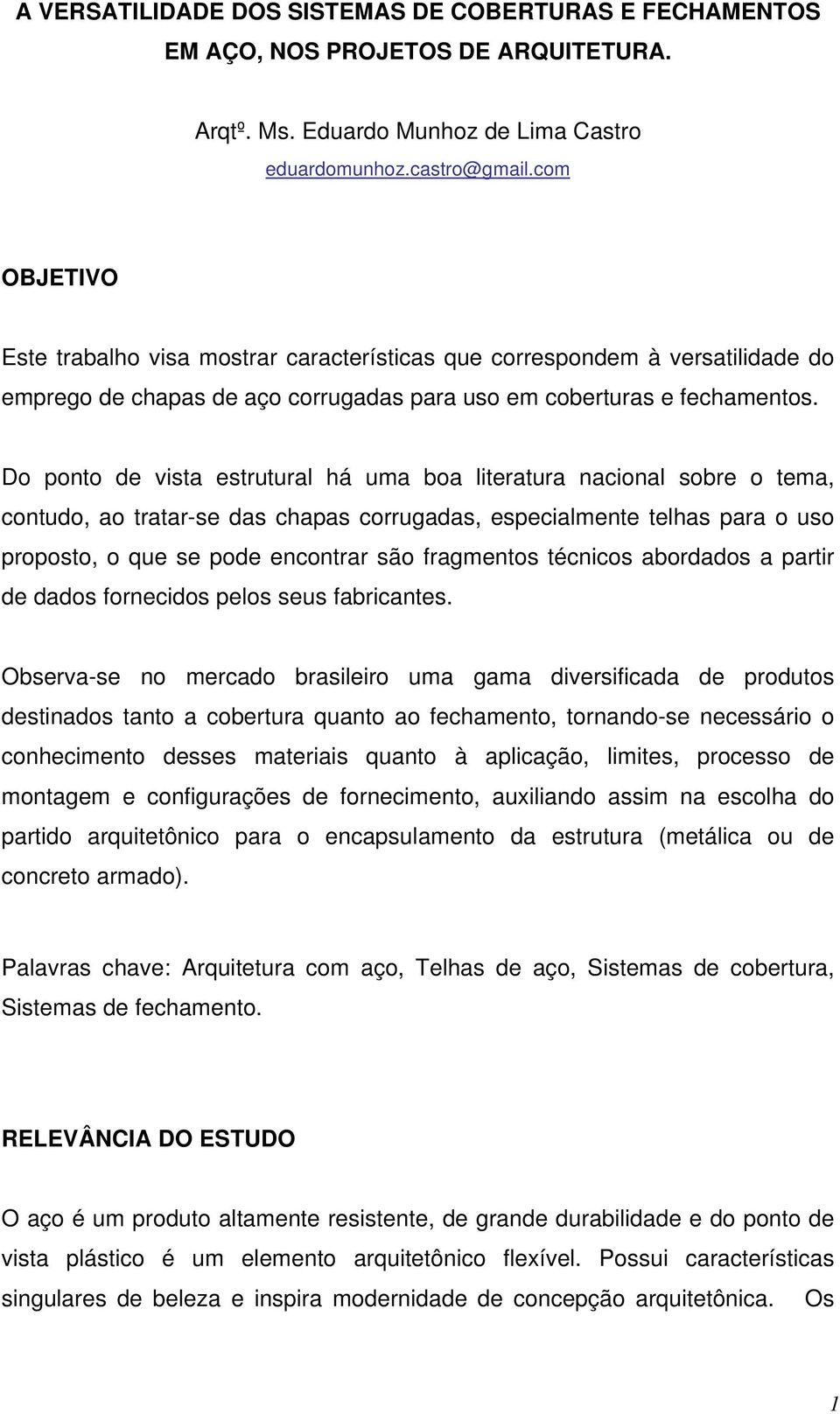 A VERSATILIDADE DOS SISTEMAS DE COBERTURAS E FECHAMENTOS EM AÇO, NOS PROJETOS DE ARQUITETURA.

Arqtº. Ms. Eduardo Munhoz de Lima Castro
eduardomunhoz.castro@gmail.com

OBJETIVO

Este trabalho visa mostrar características que correspondem à versatilidade do emprego de chapas de aço corrugadas para uso em coberturas e fechamentos.

Do ponto de vista estrutural há uma boa literatura nacional sobre o tema, contudo, ao tratar-se das chapas corrugadas, especialmente telhas para o uso proposto, o que se pode encontrar são fragmentos técnicos abordados a partir de dados fornecidos pelos seus fabricantes.

Observa-se no mercado brasileiro uma gama diversificada de produtos destinados tanto a cobertura quanto ao fechamento, tornando-se necessário o conhecimento desses materiais quanto à aplicação, limites, processo de montagem e configurações de fornecimento, auxiliando assim na escolha do partido arquitetônico para o encapsulamento da estrutura (metálica ou de concreto armado).

Palavras chave: Arquitetura com aço, Telhas de aço, Sistemas de cobertura, Sistemas de fechamento.

RELEVÂNCIA DO ESTUDO

O aço é um produto altamente resistente, de grande durabilidade e do ponto de vista plástico é um elemento arquitetônico flexível. Possui características singulares de beleza e inspira modernidade de concepção arquitetônica. Os

1